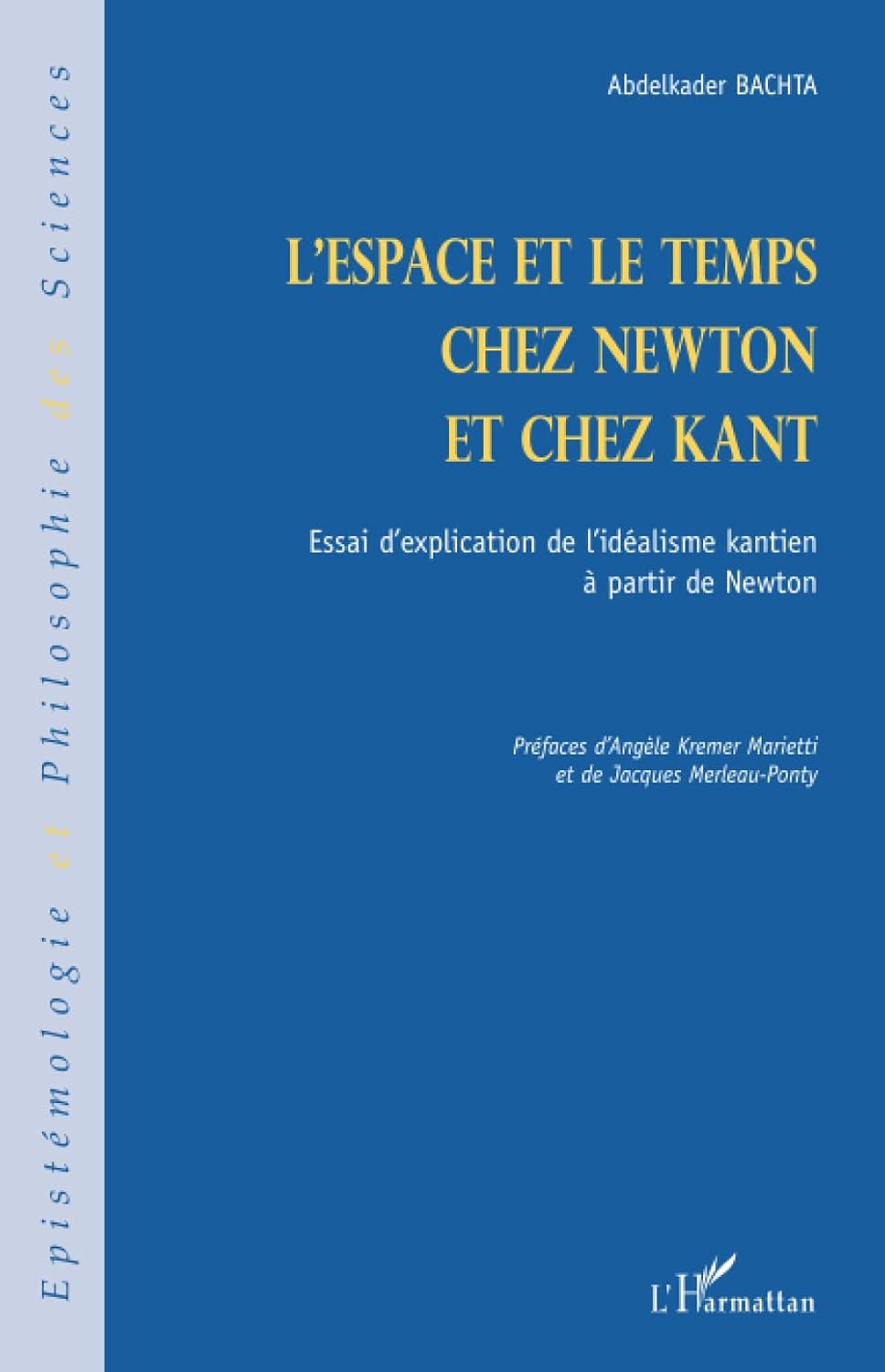 Epistémologie et Philosophie des Sciences

Abdelkader BACHTA

L'ESPACE ET LE TEMPS CHEZ NEWTON ET CHEZ KANT

Essai d'explication de l'idéalisme kantien à partir de Newton

Préfaces d'Angèle Kremer Marietti et de Jacques Merleau-Ponty

L'Harmattan